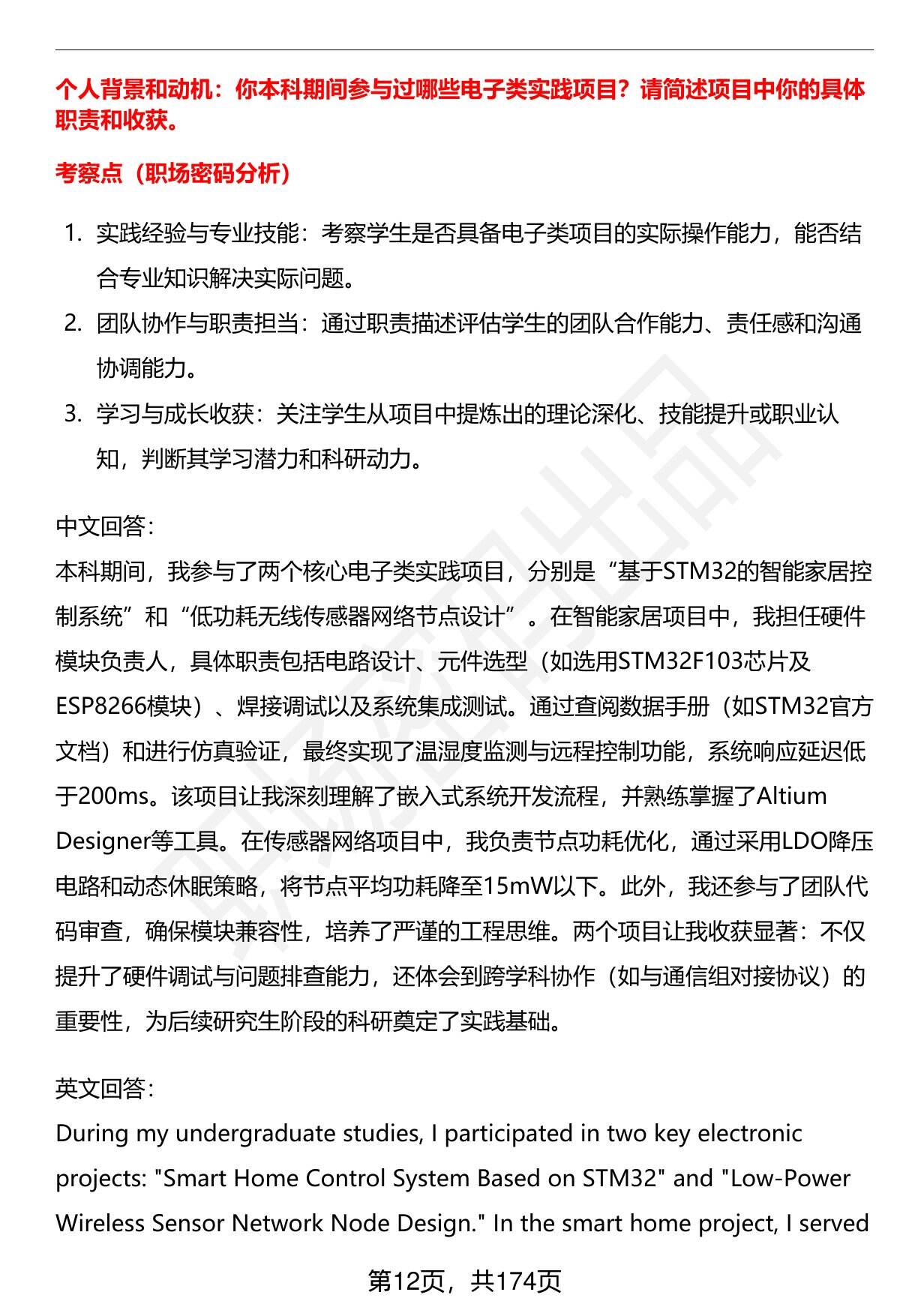 个人背景和动机：你本科期间参与过哪些电子类实践项目？请简述项目中你的具体职责和收获。

考察点（职场密码分析）

1. 实践经验与专业技能：考察学生是否具备电子类项目的实际操作能力，能否结合专业知识解决实际问题。
2. 团队协作与职责担当：通过职责描述评估学生的团队合作能力、责任感和沟通协调能力。
3. 学习与成长收获：关注学生从项目中提炼出的理论深化、技能提升或职业认知，判断其学习潜力和科研动力。

中文回答：
本科期间，我参与了两个核心电子类实践项目，分别是“基于STM32的智能家居控制系统”和“低功耗无线传感器网络节点设计”。在智能家居项目中，我担任硬件模块负责人，具体职责包括电路设计、元件选型（如选用STM32F103芯片及ESP8266模块）、焊接调试以及系统集成测试。通过查阅数据手册（如STM32官方文档）和进行仿真验证，最终实现了温湿度监测与远程控制功能，系统响应延迟低于200ms。该项目让我深刻理解了嵌入式系统开发流程，并熟练掌握了Altium Designer等工具。在传感器网络项目中，我负责节点功耗优化，通过采用LDO降压电路和动态休眠策略，将节点平均功耗降至15mW以下。此外，我还参与了团队代码审查，确保模块兼容性，培养了严谨的工程思维。两个项目让我收获显著：不仅提升了硬件调试与问题排查能力，还体会到跨学科协作（如与通信组对接协议）的重要性，为后续研究生阶段的科研奠定了实践基础。

英文回答：
During my undergraduate studies, I participated in two key electronic projects: "Smart Home Control System Based on STM32" and "Low-Power Wireless Sensor Network Node Design." In the smart home project, I served

第12页，共174页